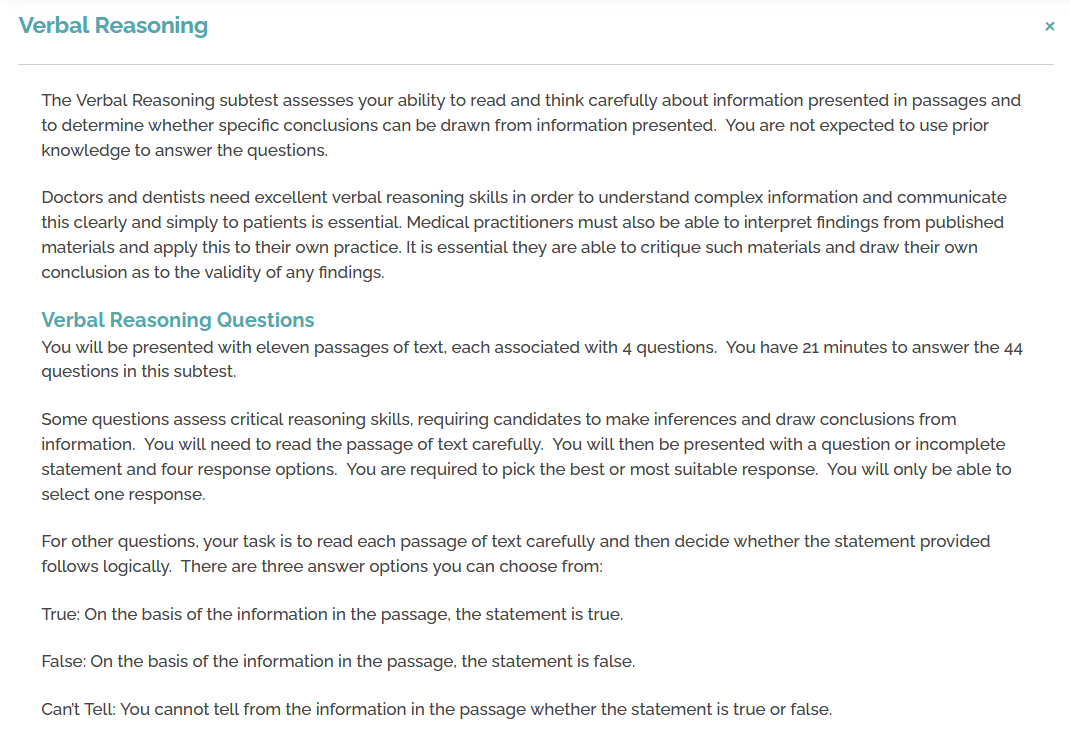 Verbal Reasoning

×

The Verbal Reasoning subtest assesses your ability to read and think carefully about information presented in passages and to determine whether specific conclusions can be drawn from information presented. You are not expected to use prior knowledge to answer the questions.

Doctors and dentists need excellent verbal reasoning skills in order to understand complex information and communicate this clearly and simply to patients is essential. Medical practitioners must also be able to interpret findings from published materials and apply this to their own practice. It is essential they are able to critique such materials and draw their own conclusion as to the validity of any findings.

Verbal Reasoning Questions
You will be presented with eleven passages of text, each associated with 4 questions. You have 21 minutes to answer the 44 questions in this subtest.

Some questions assess critical reasoning skills, requiring candidates to make inferences and draw conclusions from information. You will need to read the passage of text carefully. You will then be presented with a question or incomplete statement and four response options. You are required to pick the best or most suitable response. You will only be able to select one response.

For other questions, your task is to read each passage of text carefully and then decide whether the statement provided follows logically. There are three answer options you can choose from:

True: On the basis of the information in the passage, the statement is true.

False: On the basis of the information in the passage, the statement is false.

Can't Tell: You cannot tell from the information in the passage whether the statement is true or false.